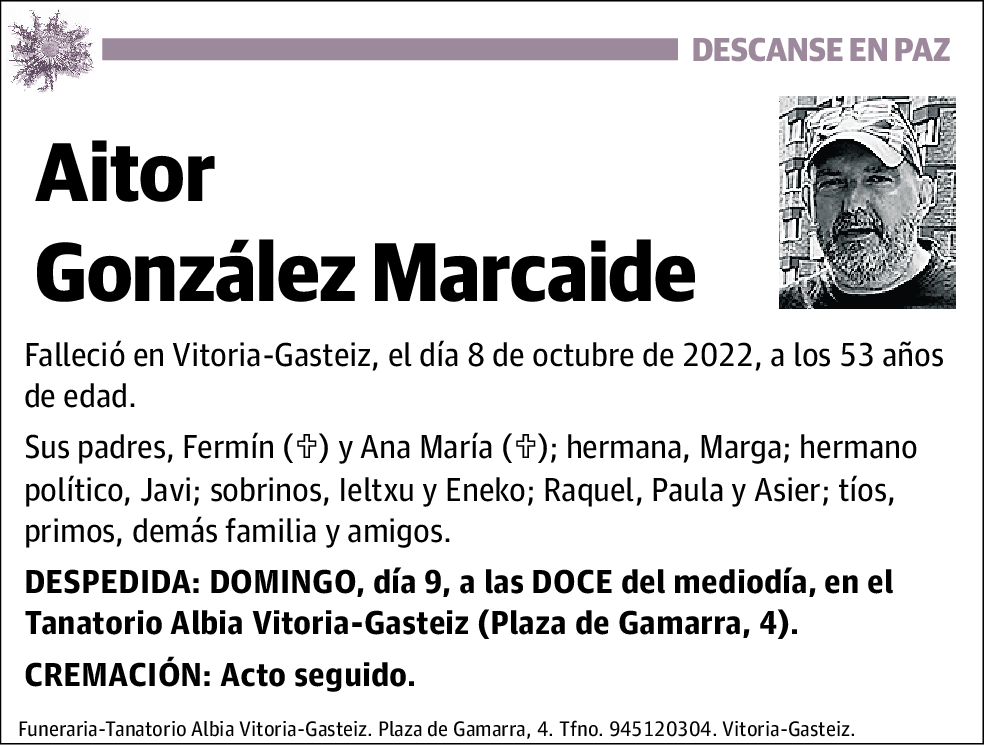 DESCANSE EN PAZ

Aitor
González Marcaide

Falleció en Vitoria-Gasteiz, el día 8 de octubre de 2022, a los 53 años de edad.

Sus padres, Fermín (✞) y Ana María (✞); hermana, Marga; hermano político, Javi; sobrinos, Ieltxu y Eneko; Raquel, Paula y Asier; tíos, primos, demás familia y amigos.

DESPEDIDA: DOMINGO, día 9, a las DOCE del mediodía, en el Tanatorio Albia Vitoria-Gasteiz (Plaza de Gamarra, 4).

CREMACIÓN: Acto seguido.

Funeraria-Tanatorio Albia Vitoria-Gasteiz. Plaza de Gamarra, 4. Tfno. 945120304. Vitoria-Gasteiz.